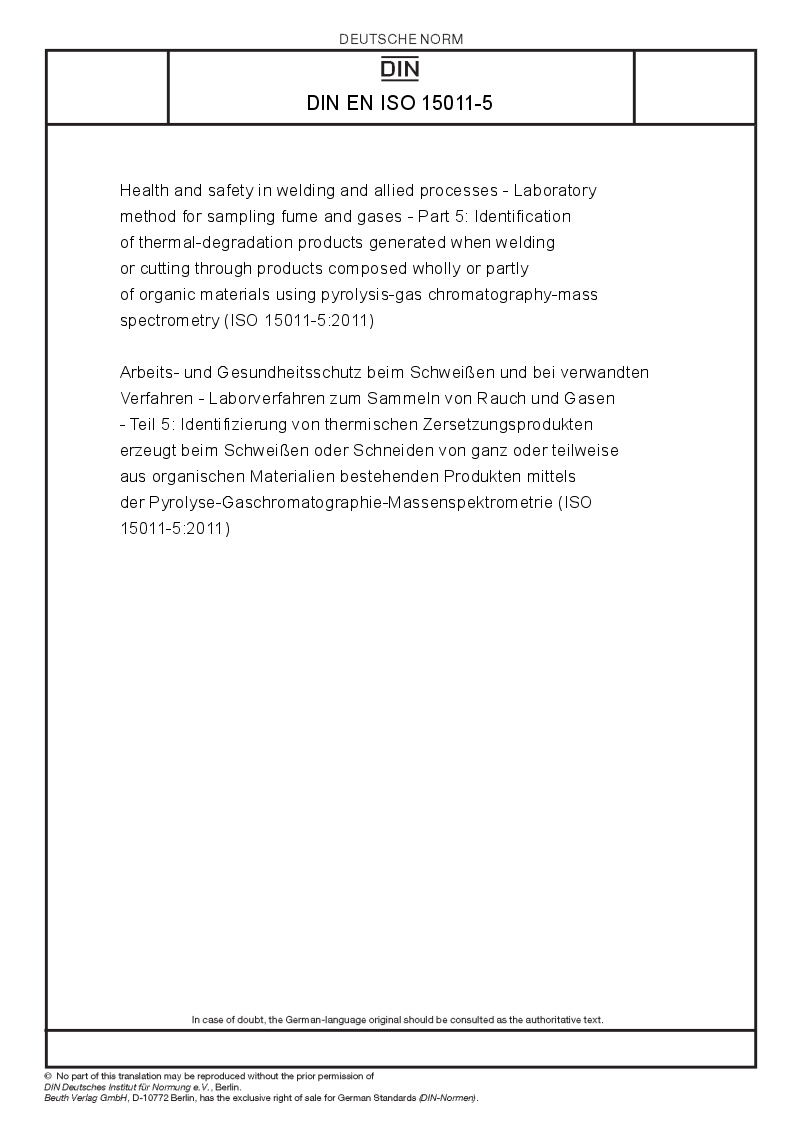 DEUTSCHE NORM

DIN

DIN EN ISO 15011-5

Health and safety in welding and allied processes - Laboratory method for sampling fume and gases - Part 5: Identification of thermal-degradation products generated when welding or cutting through products composed wholly or partly of organic materials using pyrolysis-gas chromatography-mass spectrometry (ISO 15011-5:2011)

Arbeits- und Gesundheitsschutz beim Schweißen und bei verwandten Verfahren - Laborverfahren zum Sammeln von Rauch und Gasen - Teil 5: Identifizierung von thermischen Zersetzungsprodukten erzeugt beim Schweißen oder Schneiden von ganz oder teilweise aus organischen Materialien bestehenden Produkten mittels der Pyrolyse-Gaschromatographie-Massenspektrometrie (ISO 15011-5:2011)

In case of doubt, the German-language original should be consulted as the authoritative text.

© No part of this translation may be reproduced without the prior permission of DIN Deutsches Institut für Normung e.V., Berlin.
Beuth Verlag GmbH, D-10772 Berlin, has the exclusive right of sale for German Standards (DIN-Normen).